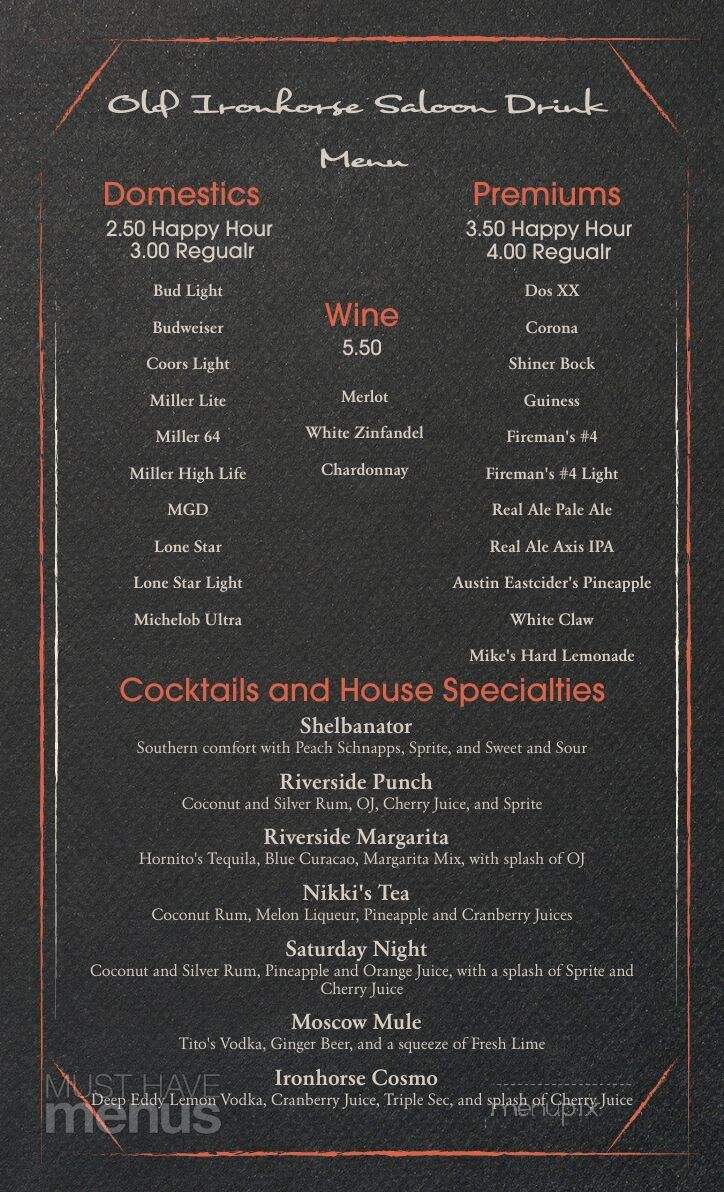 Old Ironhorse Saloon Drink Menu

Domestics
2.50 Happy Hour
3.00 Regualr

Bud Light
Budweiser
Coors Light
Miller Lite
Miller 64
Miller High Life
MGD
Lone Star
Lone Star Light
Michelob Ultra

Wine
5.50

Merlot
White Zinfandel
Chardonnay

Premiums
3.50 Happy Hour
4.00 Regualr

Dos XX
Corona
Shiner Bock
Guiness
Fireman's #4
Fireman's #4 Light
Real Ale Pale Ale
Real Ale Axis IPA
Austin Eastcider's Pineapple
White Claw
Mike's Hard Lemonade

Cocktails and House Specialties

Shelbanator
Southern comfort with Peach Schnapps, Sprite, and Sweet and Sour

Riverside Punch
Coconut and Silver Rum, OJ, Cherry Juice, and Sprite

Riverside Margarita
Hornito's Tequila, Blue Curacao, Margarita Mix, with splash of OJ

Nikki's Tea
Coconut Rum, Melon Liqueur, Pineapple and Cranberry Juices

Saturday Night
Coconut and Silver Rum, Pineapple and Orange Juice, with a splash of Sprite and Cherry Juice

Moscow Mule
Tito's Vodka, Ginger Beer, and a squeeze of Fresh Lime

Ironhorse Cosmo
Deep Eddy Lemon Vodka, Cranberry Juice, Triple Sec, and splash of Cherry Juice

MUST HAVE menus
menupix